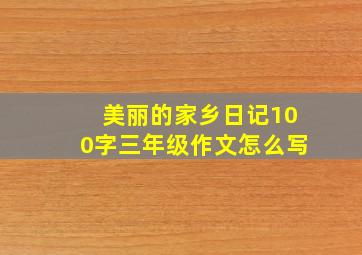 美丽的家乡日记100字三年级作文怎么写